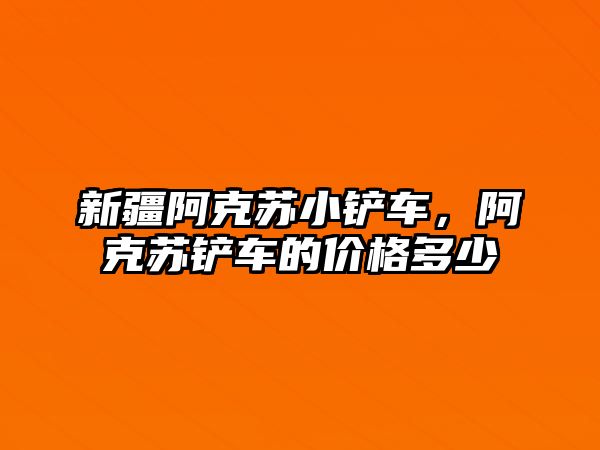 新疆阿克苏小铲车，阿克苏铲车的价格多少